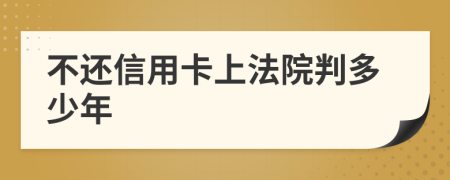 不还信用卡上法院判多少年